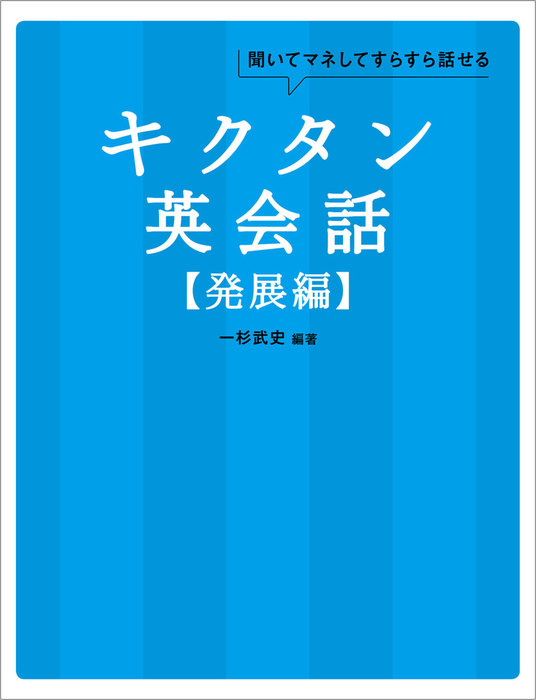 聞いてマネしてすらすら話せる

キクタン
英会話
【発展編】

一杉武史 編著